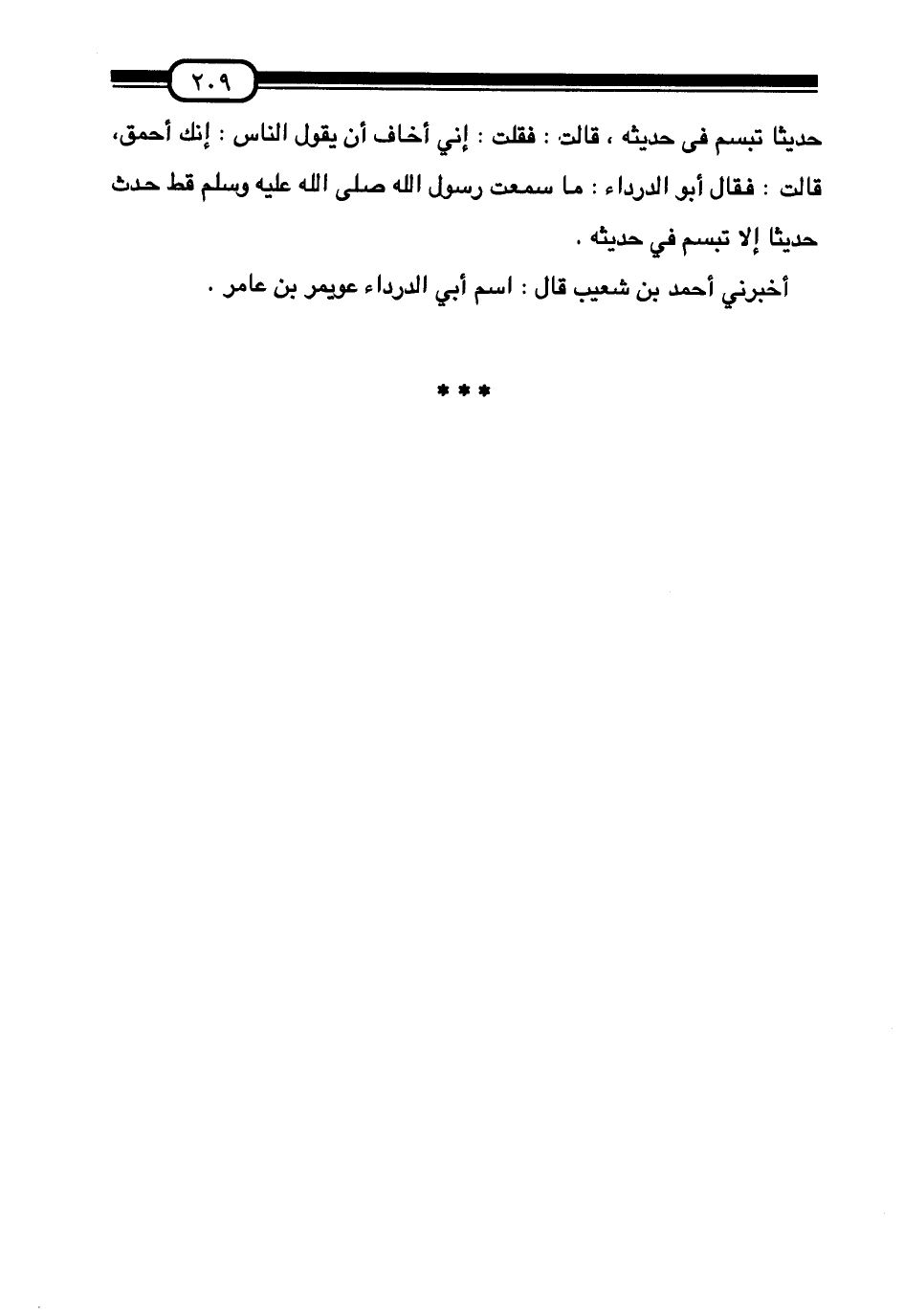 ٢٠٩

حديثا تبسم فى حديثه ، قالت : فقلت : إني أخاف أن يقول الناس : إنك أحمق، قالت : فقال أبو الدرداء : ما سمعت رسول الله صلى الله عليه وسلم قط حدث حديثا إلا تبسم في حديثه .

أخبرني أحمد بن شعيب قال : اسم أبي الدرداء عويمر بن عامر .

* * *